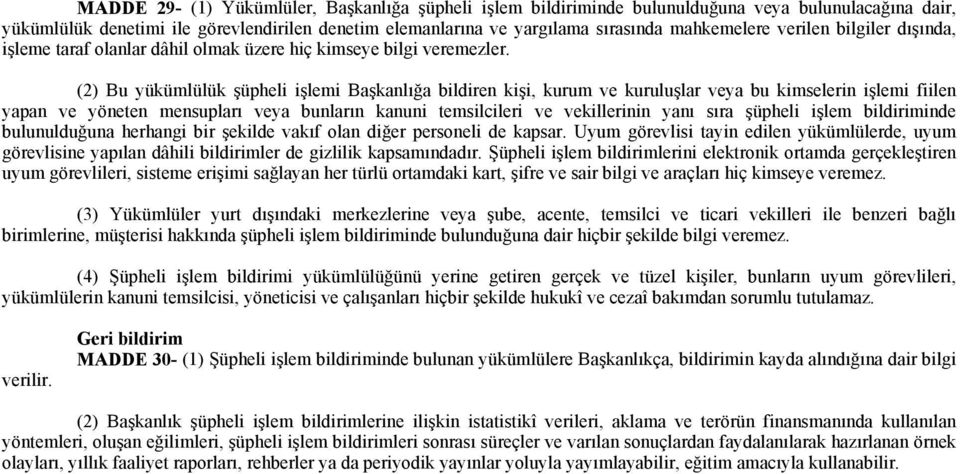 MADDE 29- (1) Yükümlüler, Başkanlığa şüpheli işlem bildiriminde bulunulduğuna veya bulunulacağına dair, yükümlülük denetimi ile görevlendirilen denetim elemanlarına ve yargılama sırasında mahkemelere verilen bilgiler dışında, işleme taraf olanlar dâhil olmak üzere hiç kimseye bilgi veremezler.

(2) Bu yükümlülük şüpheli işlemi Başkanlığa bildiren kişi, kurum ve kuruluşlar veya bu kimselerin işlemi fiilen yapan ve yöneten mensupları veya bunların kanuni temsilcileri ve vekillerinin yanı sıra şüpheli işlem bildiriminde bulunulduğuna herhangi bir şekilde vakıf olan diğer personeli de kapsar. Uyum görevlisi tayin edilen yükümlülerde, uyum görevlisine yapılan dâhili bildirimler de gizlilik kapsamındadır. Şüpheli işlem bildirimlerini elektronik ortamda gerçekleştiren uyum görevlileri, sisteme erişimi sağlayan her türlü ortamdaki kart, şifre ve sair bilgi ve araçları hiç kimseye veremez.

(3) Yükümlüler yurt dışındaki merkezlerine veya şube, acente, temsilci ve ticari vekilleri ile benzeri bağlı birimlerine, müşterisi hakkında şüpheli işlem bildiriminde bulunduğuna dair hiçbir şekilde bilgi veremez.

(4) Şüpheli işlem bildirimi yükümlülüğünü yerine getiren gerçek ve tüzel kişiler, bunların uyum görevlileri, yükümlülerin kanuni temsilcisi, yöneticisi ve çalışanları hiçbir şekilde hukukî ve cezaî bakımdan sorumlu tutulamaz.

Geri bildirim
MADDE 30- (1) Şüpheli işlem bildiriminde bulunan yükümlülere Başkanlıkça, bildirimin kayda alındığına dair bilgi verilir.

(2) Başkanlık şüpheli işlem bildirimlerine ilişkin istatistikî verileri, aklama ve terörün finansmanında kullanılan yöntemleri, oluşan eğilimleri, şüpheli işlem bildirimleri sonrası süreçler ve varılan sonuçlardan faydalanılarak hazırlanan örnek olayları, yıllık faaliyet raporları, rehberler ya da periyodik yayınlar yoluyla yayımlayabilir, eğitim amacıyla kullanabilir.